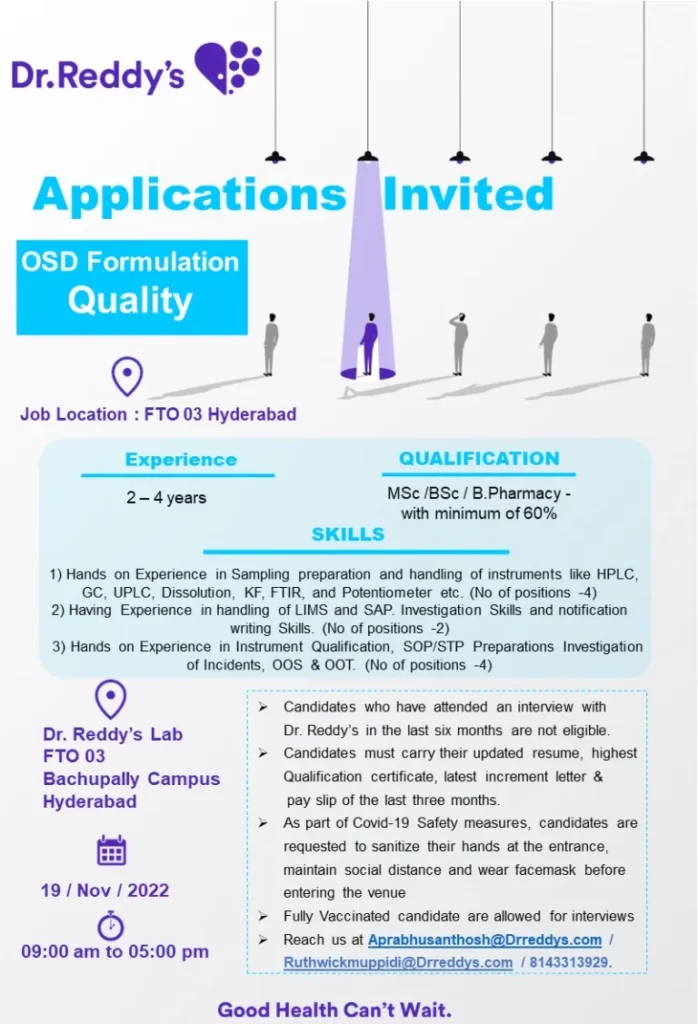 Dr.Reddy's

Applications Invited

OSD Formulation Quality

Job Location : FTO 03 Hyderabad

Experience

2 – 4 years

QUALIFICATION

MSc /BSc / B.Pharmacy - with minimum of 60%

SKILLS

1) Hands on Experience in Sampling preparation and handling of instruments like HPLC, GC, UPLC, Dissolution, KF, FTIR, and Potentiometer etc. (No of positions -4)
2) Having Experience in handling of LIMS and SAP. Investigation Skills and notification writing Skills. (No of positions -2)
3) Hands on Experience in Instrument Qualification, SOP/STP Preparations Investigation of Incidents, OOS & OOT. (No of positions -4)

Dr. Reddy's Lab
FTO 03
Bachupally Campus
Hyderabad

19 / Nov / 2022

09:00 am to 05:00 pm

➢ Candidates who have attended an interview with Dr. Reddy's in the last six months are not eligible.
➢ Candidates must carry their updated resume, highest Qualification certificate, latest increment letter & pay slip of the last three months.
➢ As part of Covid-19 Safety measures, candidates are requested to sanitize their hands at the entrance, maintain social distance and wear facemask before entering the venue
➢ Fully Vaccinated candidate are allowed for interviews
➢ Reach us at Aprabhusanthosh@Drreddys.com / Ruthwickmuppidi@Drreddys.com / 8143313929.

Good Health Can't Wait.